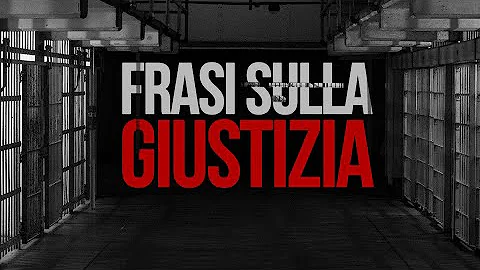 FRASI SULLA
GIUSTIZIA